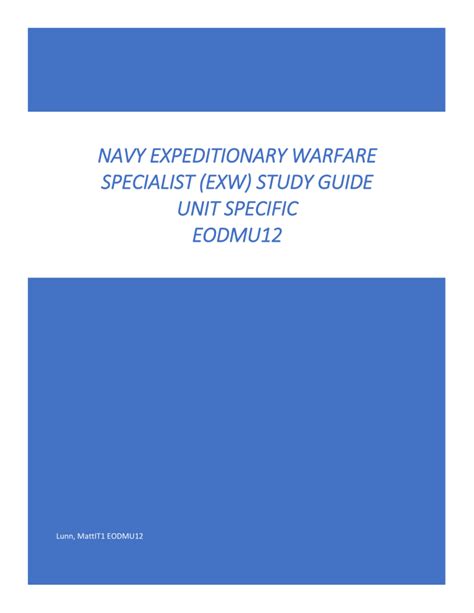 NAVY EXPEDITIONARY WARFARE
SPECIALIST (EXW) STUDY GUIDE
UNIT SPECIFIC
EODMU12

Lunn, MattIT1 EODMU12